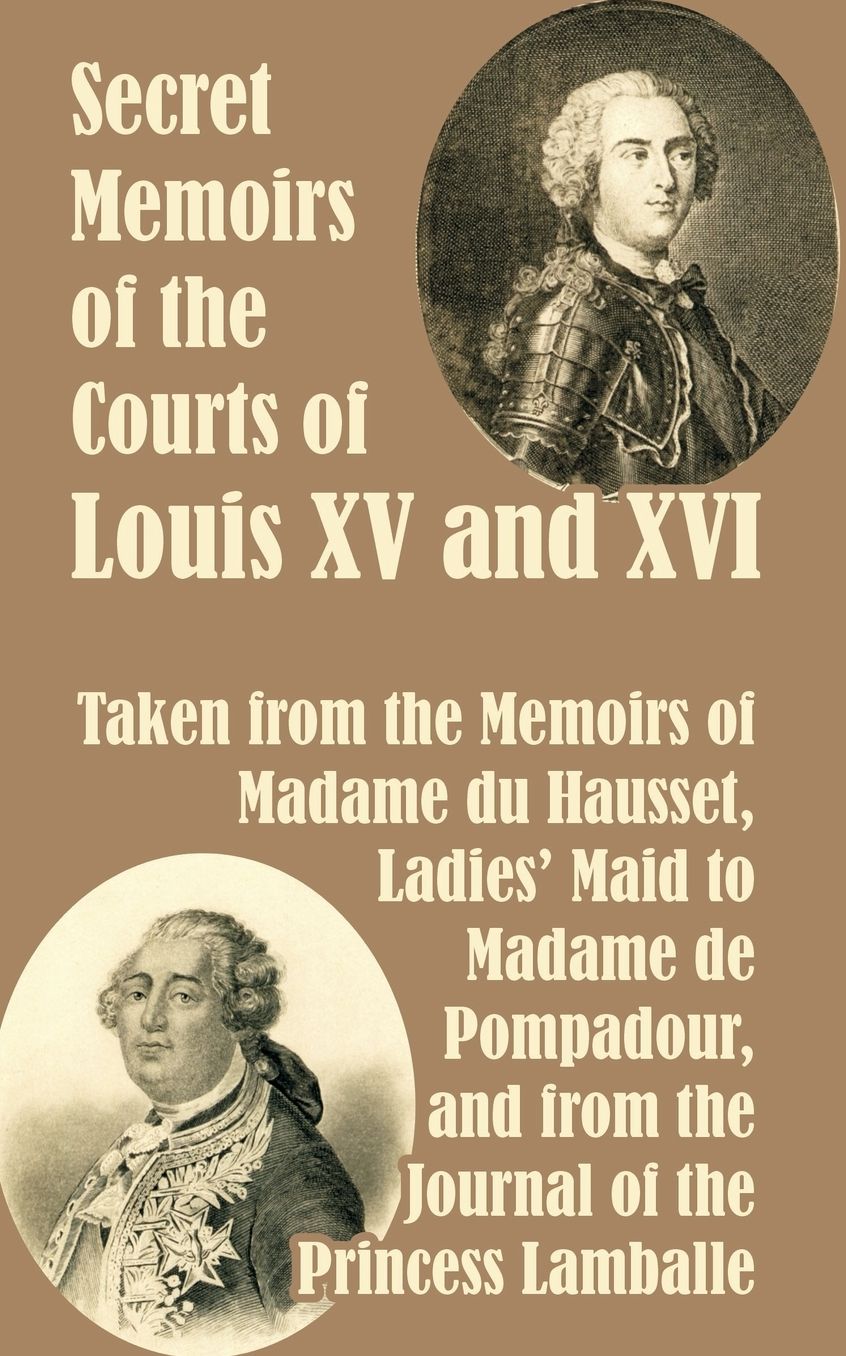 Secret Memoirs of the Courts of Louis XV and XVI

Taken from the Memoirs of Madame du Hausset, Ladies' Maid to Madame de Pompadour, and from the Journal of the Princess Lamballe